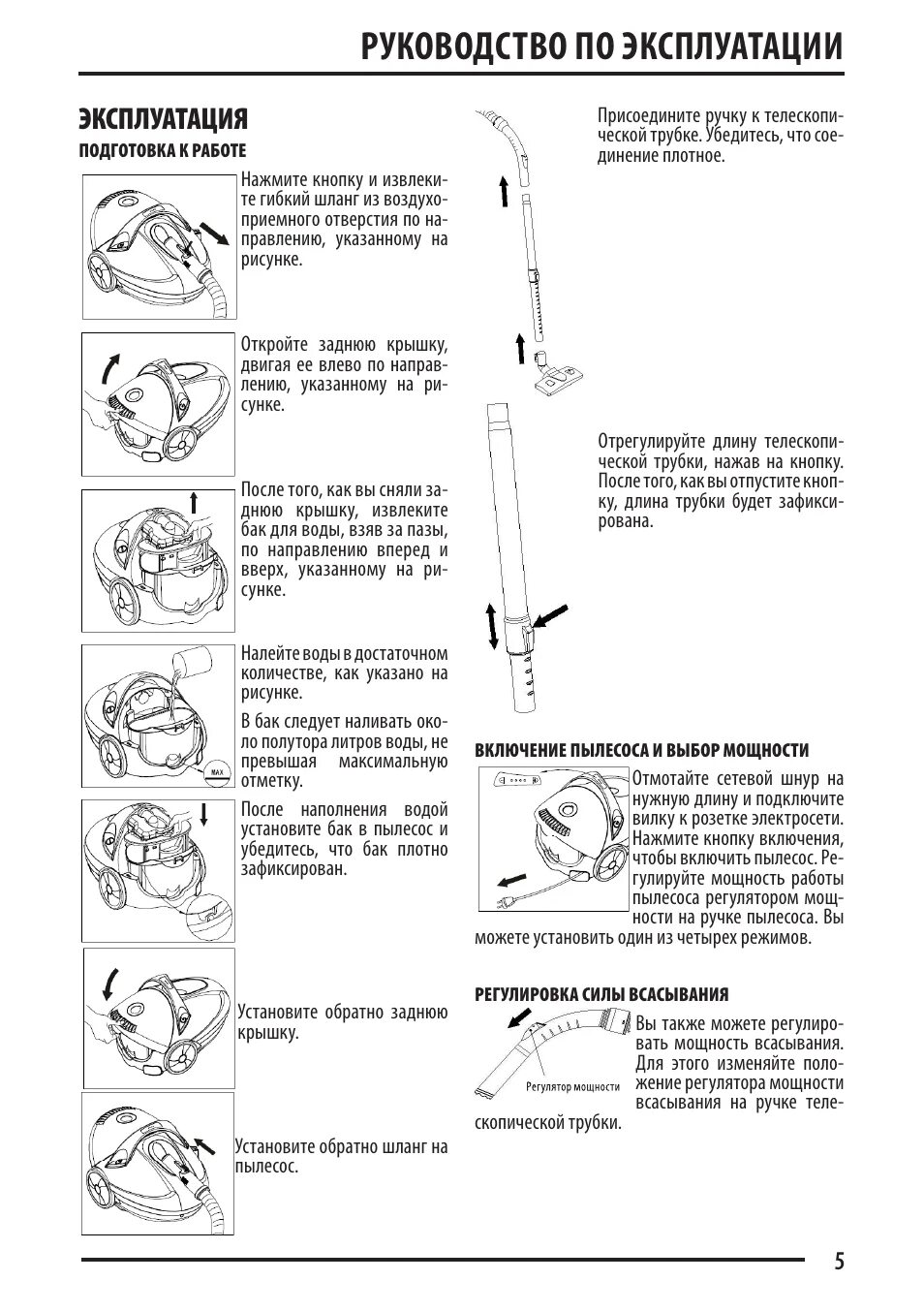 РУКОВОДСТВО ПО ЭКСПЛУАТАЦИИ

ЭКСПЛУАТАЦИЯ

ПОДГОТОВКА К РАБОТЕ

Нажмите кнопку и извлеките гибкий шланг из воздухоприемного отверстия по направлению, указанному на рисунке.

Откройте заднюю крышку, двигая ее влево по направлению, указанному на рисунке.

После того, как вы сняли заднюю крышку, извлеките бак для воды, взяв за пазы, по направлению вперед и вверх, указанному на рисунке.

Налейте воды в достаточном количестве, как указано на рисунке.

В бак следует наливать около полутора литров воды, не превышая максимальную отметку.

MAX

После наполнения водой установите бак в пылесос и убедитесь, что бак плотно зафиксирован.

Установите обратно заднюю крышку.

Установите обратно шланг на пылесос.

Присоедините ручку к телескопической трубке. Убедитесь, что соединение плотное.

Отрегулируйте длину телескопической трубки, нажав на кнопку. После того, как вы отпустите кнопку, длина трубки будет зафиксирована.

ВКЛЮЧЕНИЕ ПЫЛЕСОСА И ВЫБОР МОЩНОСТИ

Отмотайте сетевой шнур на нужную длину и подключите вилку к розетке электросети. Нажмите кнопку включения, чтобы включить пылесос. Регулируйте мощность работы пылесоса регулятором мощности на ручке пылесоса. Вы можете установить один из четырех режимов.

РЕГУЛИРОВКА СИЛЫ ВСАСЫВАНИЯ

Регулятор мощности

Вы также можете регулировать мощность всасывания. Для этого изменяйте положение регулятора мощности всасывания на ручке телескопической трубки.

5